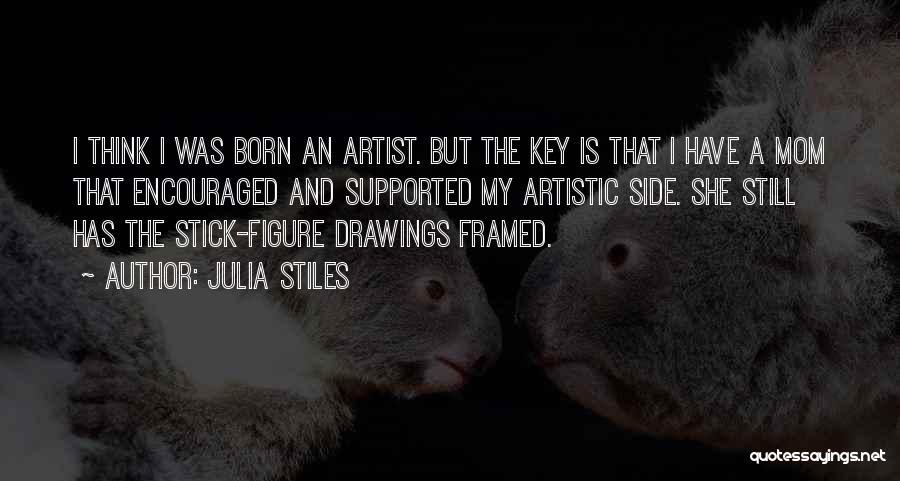 I THINK I WAS BORN AN ARTIST. BUT THE KEY IS THAT I HAVE A MOM THAT ENCOURAGED AND SUPPORTED MY ARTISTIC SIDE. SHE STILL HAS THE STICK-FIGURE DRAWINGS FRAMED.

~ AUTHOR: JULIA STILES

quotessayings.net